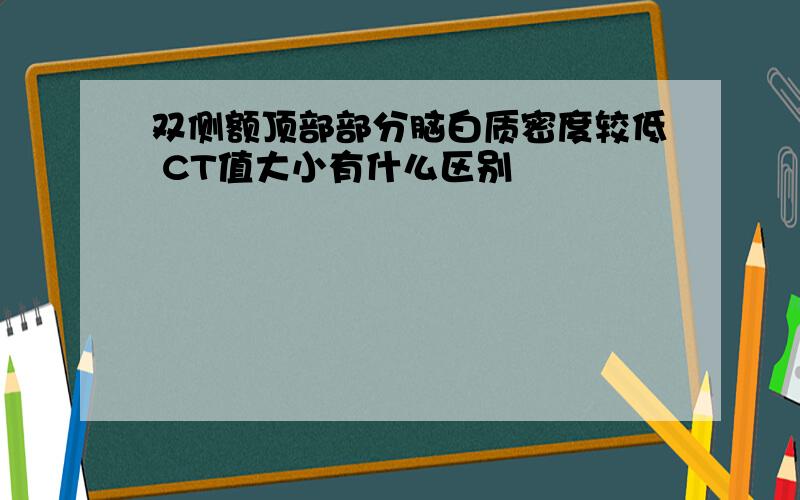 双侧额顶部部分脑白质密度较低 CT值大小有什么区别